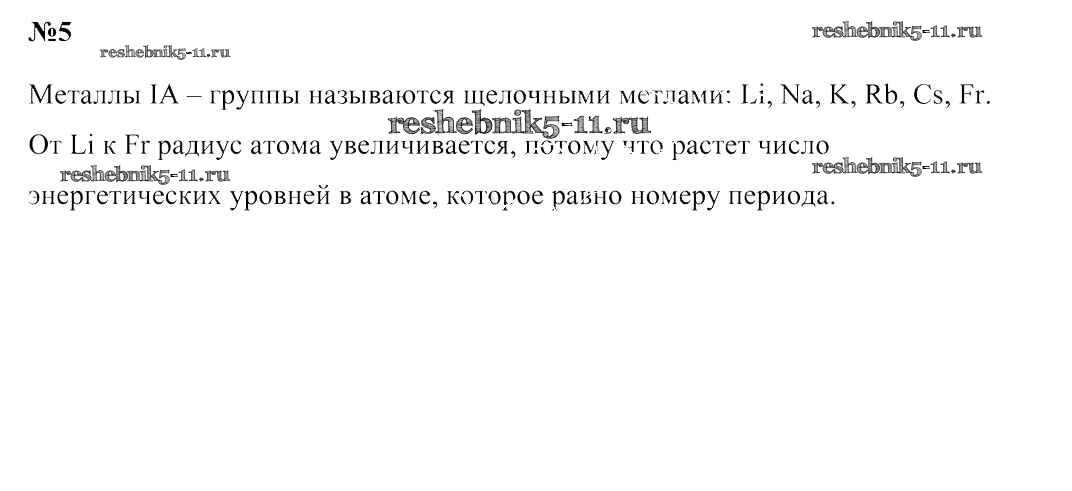 №5

Металлы IA – группы называются щелочными метлами: Li, Na, K, Rb, Cs, Fr.

От Li к Fr радиус атома увеличивается, потому что растет число энергетических уровней в атоме, которое равно номеру периода.

reshebnik5-11.ru